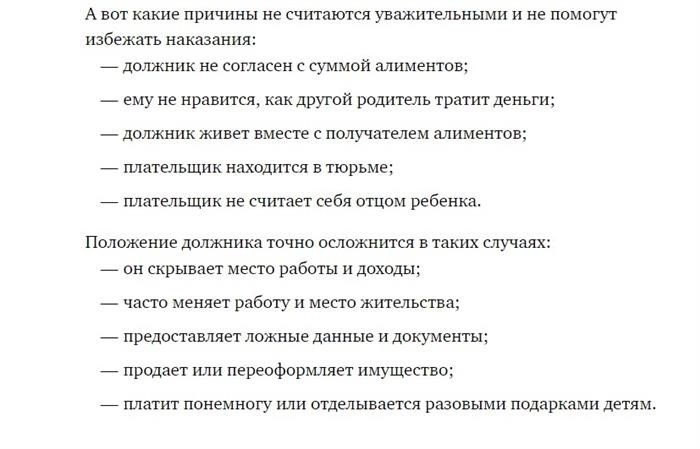 А вот какие причины не считаются уважительными и не помогут избежать наказания:

— должник не согласен с суммой алиментов;

— ему не нравится, как другой родитель тратит деньги;

— должник живет вместе с получателем алиментов;

— плательщик находится в тюрьме;

— плательщик не считает себя отцом ребенка.

Положение должника точно осложнится в таких случаях:

— он скрывает место работы и доходы;

— часто меняет работу и место жительства;

— предоставляет ложные данные и документы;

— продает или переоформляет имущество;

— платит понемногу или отделывается разовыми подарками детям.